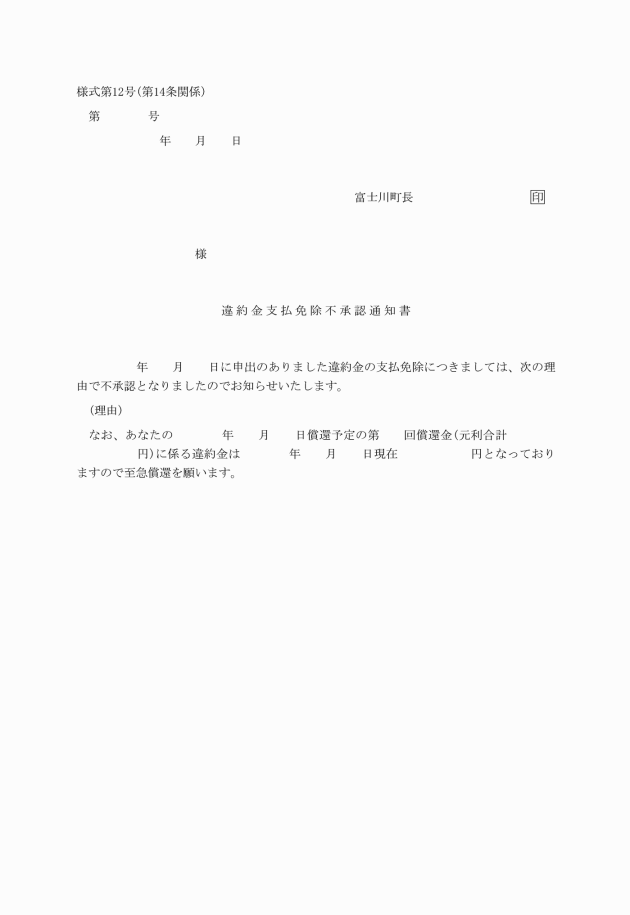 様式第12号(第14条関係)

第　　　号

年　　月　　日

富士川町長　　　　　　　印

様

違約金支払免除不承認通知書

年　　月　　日に申出のありました違約金の支払免除につきましては、次の理由で不承認となりましたのでお知らせいたします。

(理由)

なお、あなたの　　　年　　月　　日償還予定の第　　回償還金(元利合計　　　　円)に係る違約金は　　　年　　月　　日現在　　　　　円となっておりますので至急償還を願います。